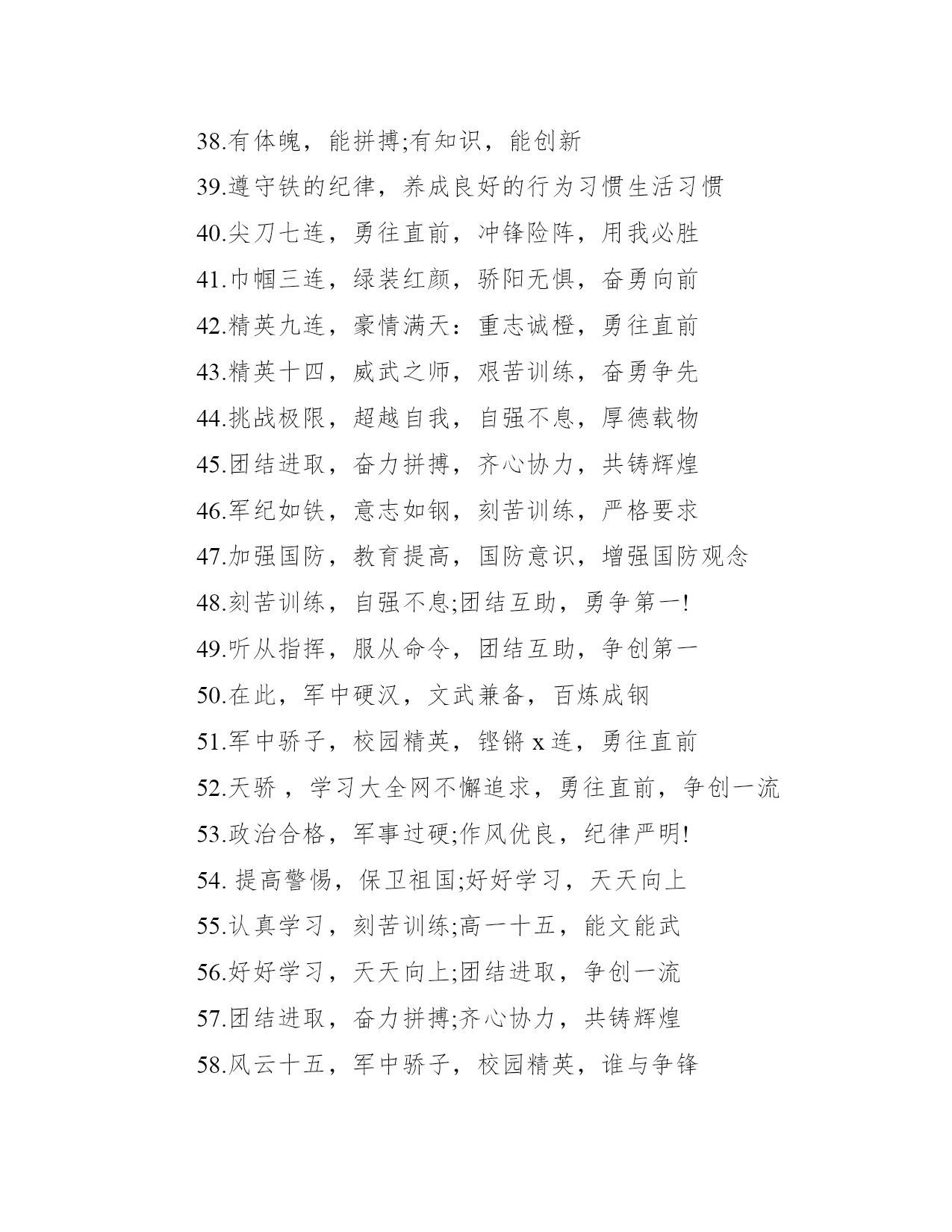 38.有体魄，能拼搏;有知识，能创新

39.遵守铁的纪律，养成良好的行为习惯生活习惯

40.尖刀七连，勇往直前，冲锋险阵，用我必胜

41.巾帼三连，绿装红颜，骄阳无惧，奋勇向前

42.精英九连，豪情满天：重志诚橙，勇往直前

43.精英十四，威武之师，艰苦训练，奋勇争先

44.挑战极限，超越自我，自强不息，厚德载物

45.团结进取，奋力拼搏，齐心协力，共铸辉煌

46.军纪如铁，意志如钢，刻苦训练，严格要求

47.加强国防，教育提高，国防意识，增强国防观念

48.刻苦训练，自强不息;团结互助，勇争第一!

49.听从指挥，服从命令，团结互助，争创第一

50.在此，军中硬汉，文武兼备，百炼成钢

51.军中骄子，校园精英，铿锵 x 连，勇往直前

52.天骄 ，学习大全网不懈追求，勇往直前，争创一流

53.政治合格，军事过硬;作风优良，纪律严明!

54. 提高警惕，保卫祖国;好好学习，天天向上

55.认真学习，刻苦训练;高一十五，能文能武

56.好好学习，天天向上;团结进取，争创一流

57.团结进取，奋力拼搏;齐心协力，共铸辉煌

58.风云十五，军中骄子，校园精英，谁与争锋